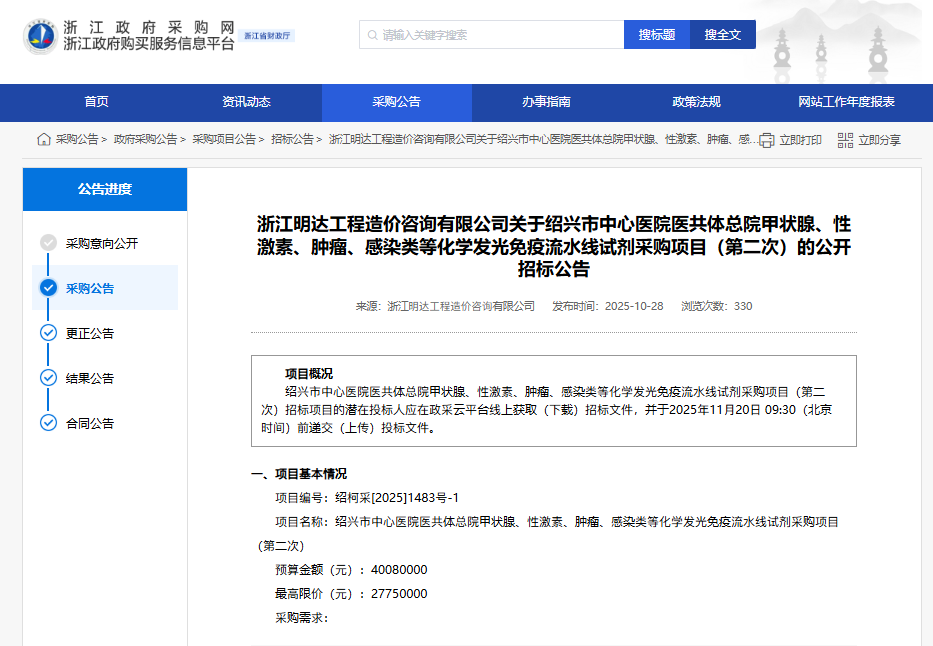 浙江政府采购网
浙江政府购买服务信息平台
浙江省财政厅

请输入关键字搜索
搜标题
搜全文

首页
资讯动态
采购公告
办事指南
政策法规
网站工作年度报表

采购公告 > 政府采购公告 > 采购项目公告 > 招标公告 > 浙江明达工程造价咨询有限公司关于绍兴市中心医院医共体总院甲状腺、性激素、肿瘤、感...
立即打印
立即分享

公告进度
采购意向公开
采购公告
更正公告
结果公告
合同公告

浙江明达工程造价咨询有限公司关于绍兴市中心医院医共体总院甲状腺、性激素、肿瘤、感染类等化学发光免疫流水线试剂采购项目（第二次）的公开招标公告

来源：浙江明达工程造价咨询有限公司 发布时间：2025-10-28 浏览次数：330

项目概况
绍兴市中心医院医共体总院甲状腺、性激素、肿瘤、感染类等化学发光免疫流水线试剂采购项目（第二次）招标项目的潜在投标人应在政采云平台线上获取（下载）招标文件，并于2025年11月20日 09:30（北京时间）前递交（上传）投标文件。

一、项目基本情况
项目编号：绍柯采[2025]1483号-1
项目名称：绍兴市中心医院医共体总院甲状腺、性激素、肿瘤、感染类等化学发光免疫流水线试剂采购项目（第二次）
预算金额（元）：40080000
最高限价（元）：27750000
采购需求：